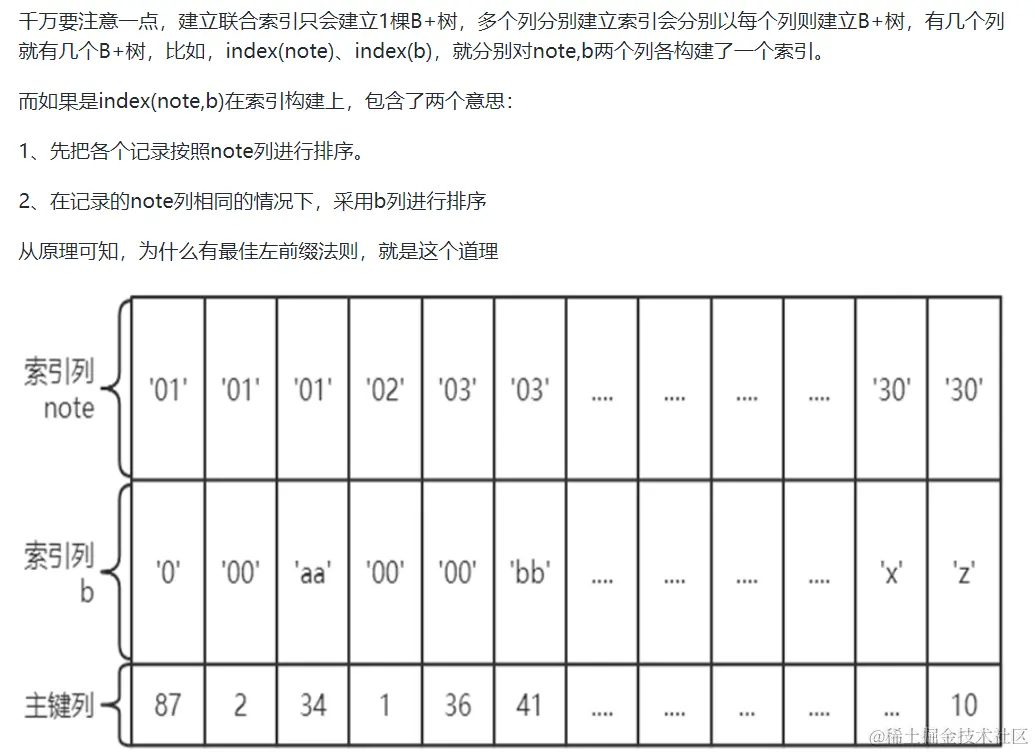 千万要注意一点，建立联合索引只会建立1棵B+树，多个列分别建立索引会分别以每个列则建立B+树，有几个列就有几个B+树，比如，index(note)、index(b)，就分别对note,b两个列各构建了一个索引。

而如果是index(note,b)在索引构建上，包含了两个意思：

1、先把各个记录按照note列进行排序。

2、在记录的note列相同的情况下，采用b列进行排序

从原理可知，为什么有最佳左前缀法则，就是这个道理

| 索引列 note | '01' | '01' | '01' | '02' | '03' | '03' | .... | .... | .... | .... | '30' | '30' |
|---|---|---|---|---|---|---|---|---|---|---|---|---|
| 索引列 b | '0' | '00' | 'aa' | '00' | '00' | 'bb' | .... | .... | .... | .... | 'x' | 'z' |
| 主键列 | 87 | 2 | 34 | 1 | 36 | 41 | .... | .... | .... | .... | ... | 10 |

@稀土掘金技术社区